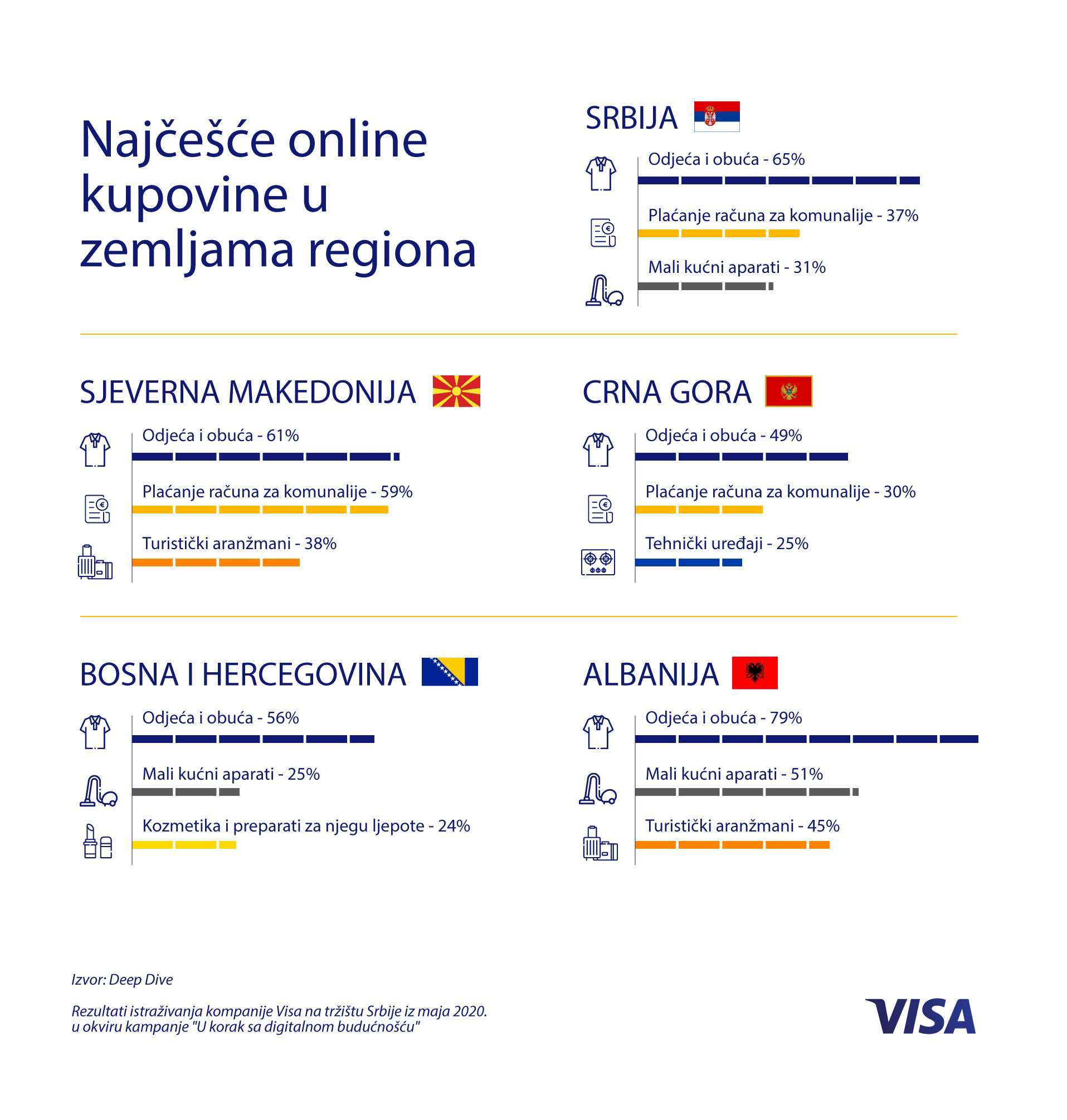 Najčešće online kupovine u zemljama regiona

SRBIJA

Odjeća i obuća - 65%

Plaćanje računa za komunalije - 37%

Mali kućni aparati - 31%

SJEVERNA MAKEDONIJA

Odjeća i obuća - 61%

Plaćanje računa za komunalije - 59%

Turistički aranžmani - 38%

CRNA GORA

Odjeća i obuća - 49%

Plaćanje računa za komunalije - 30%

Tehnički uređaji - 25%

BOSNA I HERCEGOVINA

Odjeća i obuća - 56%

Mali kućni aparati - 25%

Kozmetika i preparati za njegu ljepote - 24%

ALBANIJA

Odjeća i obuća - 79%

Mali kućni aparati - 51%

Turistički aranžmani - 45%

Izvor: Deep Dive

Rezultati istraživanja kompanije Visa na tržištu Srbije iz maja 2020. u okviru kampanje "U korak sa digitalnom budućnošću"

VISA